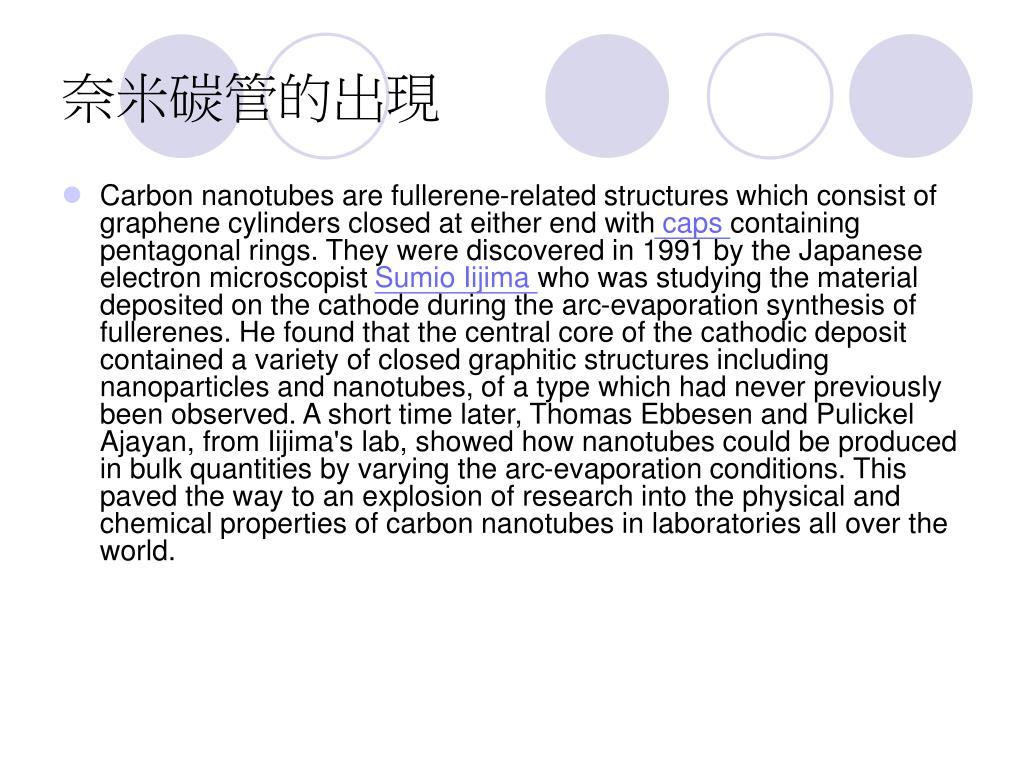 奈米碳管的出現

Carbon nanotubes are fullerene-related structures which consist of graphene cylinders closed at either end with caps containing pentagonal rings. They were discovered in 1991 by the Japanese electron microscopist Sumio Iijima who was studying the material deposited on the cathode during the arc-evaporation synthesis of fullerenes. He found that the central core of the cathodic deposit contained a variety of closed graphitic structures including nanoparticles and nanotubes, of a type which had never previously been observed. A short time later, Thomas Ebbesen and Pulickel Ajayan, from Iijima's lab, showed how nanotubes could be produced in bulk quantities by varying the arc-evaporation conditions. This paved the way to an explosion of research into the physical and chemical properties of carbon nanotubes in laboratories all over the world.